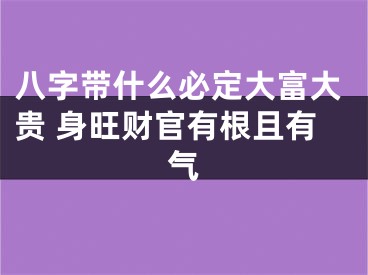 八字带什么必定大富大贵 身旺财官有根且有气